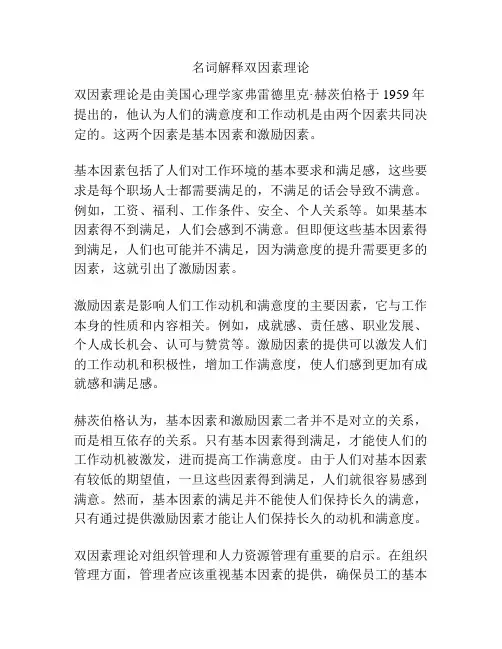 名词解释双因素理论

双因素理论是由美国心理学家弗雷德里克·赫茨伯格于 1959 年提出的，他认为人们的满意度和工作动机是由两个因素共同决定的。这两个因素是基本因素和激励因素。

基本因素包括了人们对工作环境的基本要求和满足感，这些要求是每个职场人士都需要满足的，不满足的话会导致不满意。例如，工资、福利、工作条件、安全、个人关系等。如果基本因素得不到满足，人们会感到不满意。但即便这些基本因素得到满足，人们也可能并不满足，因为满意度的提升需要更多的因素，这就引出了激励因素。

激励因素是影响人们工作动机和满意度的主要因素，它与工作本身的性质和内容相关。例如，成就感、责任感、职业发展、个人成长机会、认可与赞赏等。激励因素的提供可以激发人们的工作动机和积极性，增加工作满意度，使人们感到更加有成就感和满足感。

赫茨伯格认为，基本因素和激励因素二者并不是对立的关系，而是相互依存的关系。只有基本因素得到满足，才能使人们的工作动机被激发，进而提高工作满意度。由于人们对基本因素有较低的期望值，一旦这些因素得到满足，人们就很容易感到满意。然而，基本因素的满足并不能使人们保持长久的满意，只有通过提供激励因素才能让人们保持长久的动机和满意度。

双因素理论对组织管理和人力资源管理有重要的启示。在组织管理方面，管理者应该重视基本因素的提供，确保员工的基本